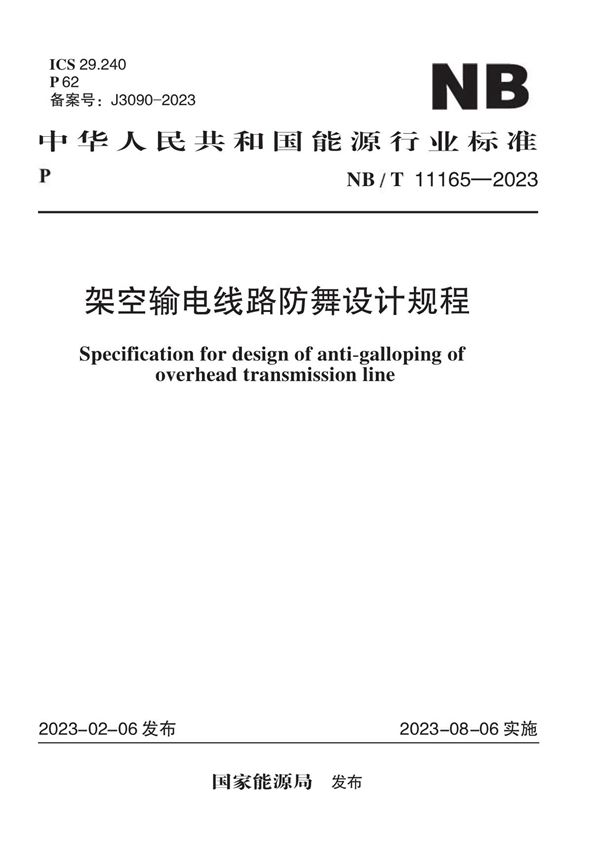 ICS 29.240
P 62
备案号：J3090-2023

NB

中华人民共和国能源行业标准

P

NB / T 11165—2023

架空输电线路防舞设计规程

Specification for design of anti-galloping of overhead transmission line

2023-02-06 发布

2023-08-06 实施

国家能源局 发布